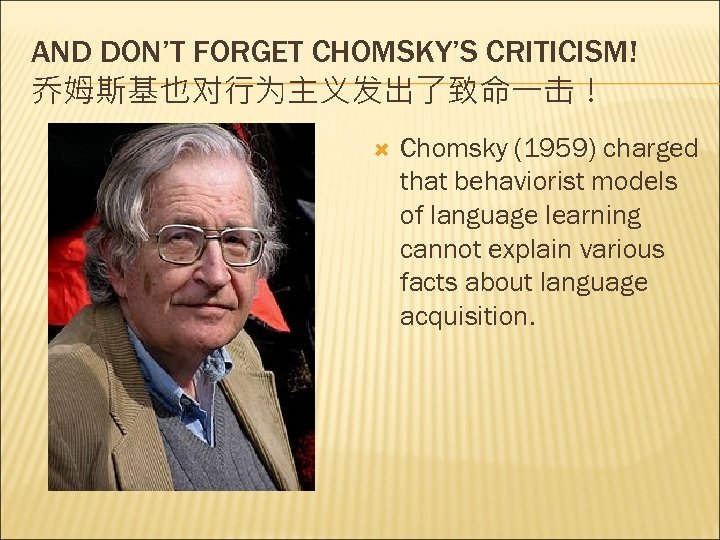 AND DON'T FORGET CHOMSKY'S CRITICISM!
乔姆斯基也对行为主义发出了致命一击！

Chomsky (1959) charged that behaviorist models of language learning cannot explain various facts about language acquisition.